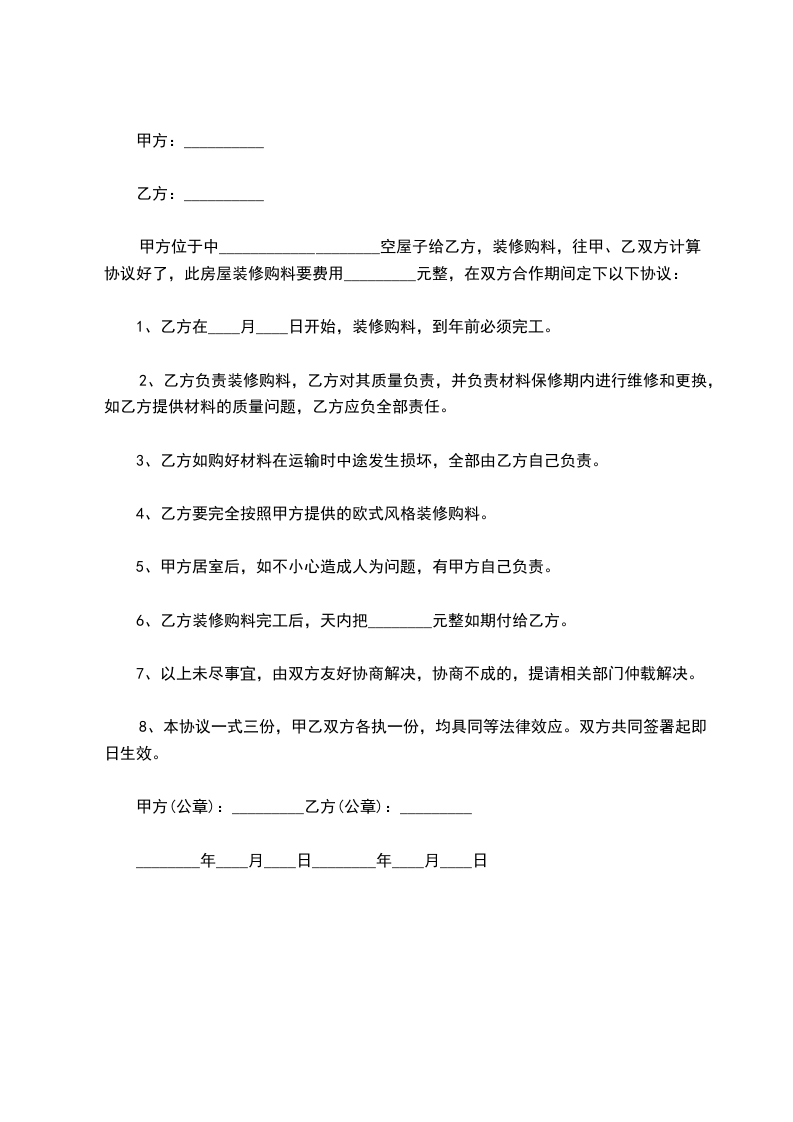 甲方：__________

乙方：__________

甲方位于中____________________空屋子给乙方，装修购料，往甲、乙双方计算协议好了，此房屋装修购料要费用_________元整，在双方合作期间定下以下协议：

1、乙方在____月____日开始，装修购料，到年前必须完工。

2、乙方负责装修购料，乙方对其质量负责，并负责材料保修期内进行维修和更换，如乙方提供材料的质量问题，乙方应负全部责任。

3、乙方如购好材料在运输时中途发生损坏，全部由乙方自己负责。

4、乙方要完全按照甲方提供的欧式风格装修购料。

5、甲方居室后，如不小心造成人为问题，有甲方自己负责。

6、乙方装修购料完工后，天内把________元整如期付给乙方。

7、以上未尽事宜，由双方友好协商解决，协商不成的，提请相关部门仲载解决。

8、本协议一式三份，甲乙双方各执一份，均具同等法律效应。双方共同签署起即日生效。

甲方(公章)：_________乙方(公章)：_________

________年____月____日________年____月____日